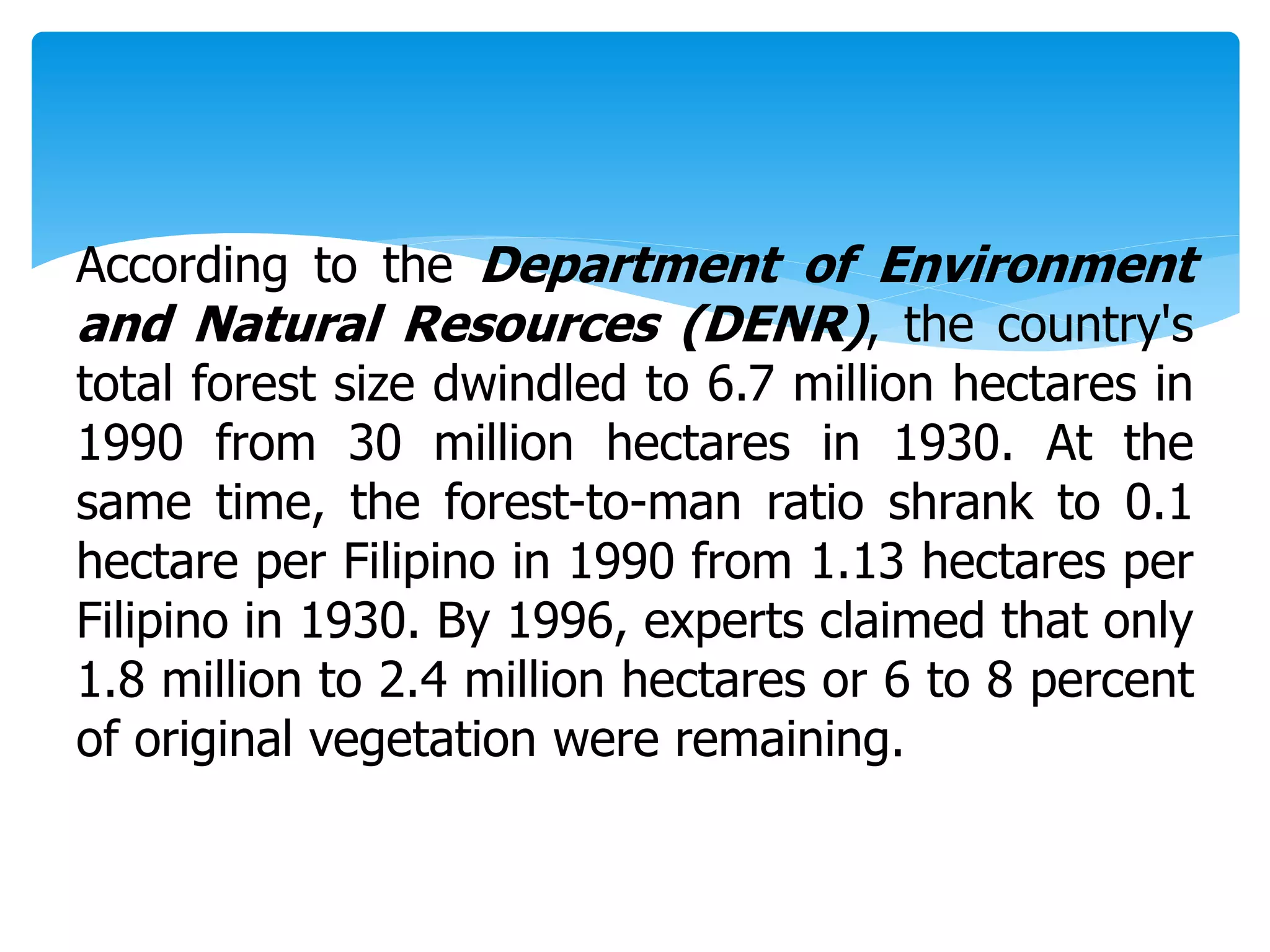 According to the Department of Environment and Natural Resources (DENR), the country's total forest size dwindled to 6.7 million hectares in 1990 from 30 million hectares in 1930. At the same time, the forest-to-man ratio shrank to 0.1 hectare per Filipino in 1990 from 1.13 hectares per Filipino in 1930. By 1996, experts claimed that only 1.8 million to 2.4 million hectares or 6 to 8 percent of original vegetation were remaining.